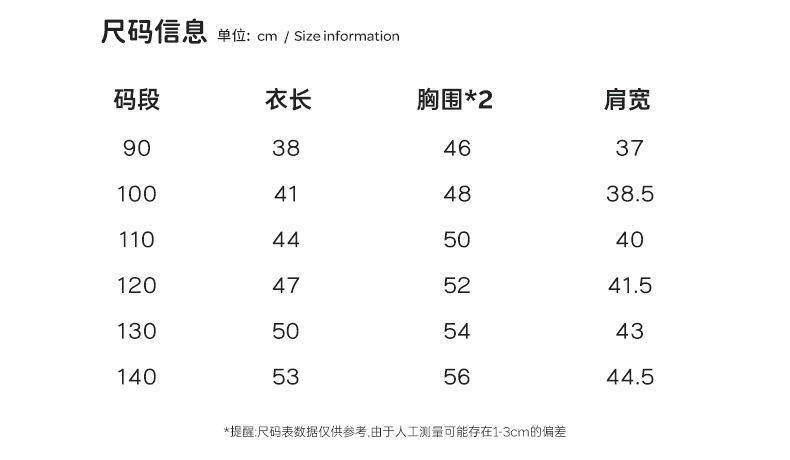 尺码信息 单位: cm / Size information

| 码段 | 衣长 | 胸围*2 | 肩宽 |
|---|---|---|---|
| 90 | 38 | 46 | 37 |
| 100 | 41 | 48 | 38.5 |
| 110 | 44 | 50 | 40 |
| 120 | 47 | 52 | 41.5 |
| 130 | 50 | 54 | 43 |
| 140 | 53 | 56 | 44.5 |

*提醒:尺码表数据仅供参考,由于人工测量可能存在1-3cm的偏差